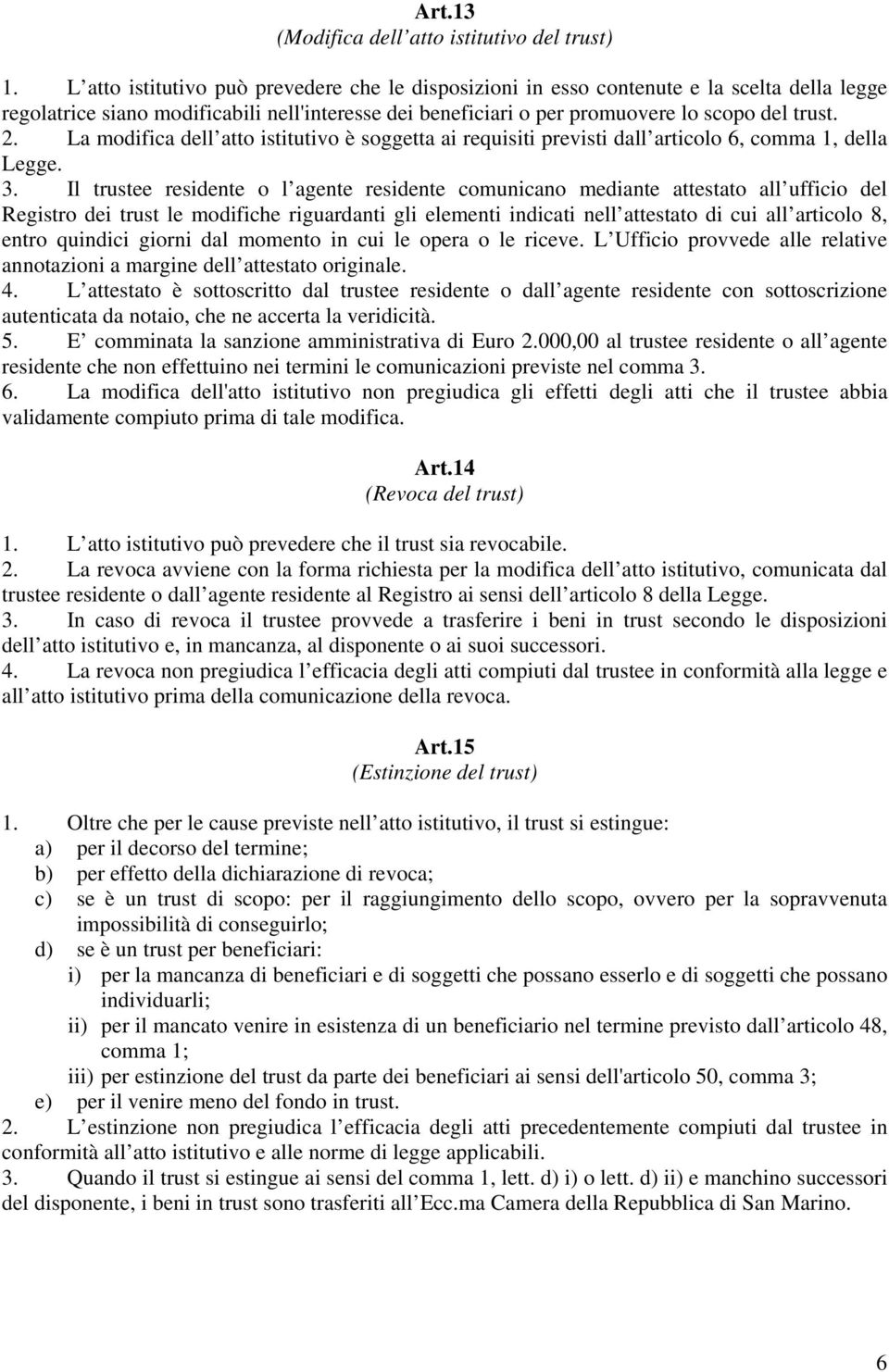 Art.13
(Modifica dell atto istitutivo del trust)

1. L atto istitutivo può prevedere che le disposizioni in esso contenute e la scelta della legge regolatrice siano modificabili nell'interesse dei beneficiari o per promuovere lo scopo del trust.
2. La modifica dell atto istitutivo è soggetta ai requisiti previsti dall articolo 6, comma 1, della Legge.
3. Il trustee residente o l agente residente comunicano mediante attestato all ufficio del Registro dei trust le modifiche riguardanti gli elementi indicati nell attestato di cui all articolo 8, entro quindici giorni dal momento in cui le opera o le riceve. L Ufficio provvede alle relative annotazioni a margine dell attestato originale.
4. L attestato è sottoscritto dal trustee residente o dall agente residente con sottoscrizione autenticata da notaio, che ne accerta la veridicità.
5. E comminata la sanzione amministrativa di Euro 2.000,00 al trustee residente o all agente residente che non effettuino nei termini le comunicazioni previste nel comma 3.
6. La modifica dell'atto istitutivo non pregiudica gli effetti degli atti che il trustee abbia validamente compiuto prima di tale modifica.

Art.14
(Revoca del trust)

1. L atto istitutivo può prevedere che il trust sia revocabile.
2. La revoca avviene con la forma richiesta per la modifica dell atto istitutivo, comunicata dal trustee residente o dall agente residente al Registro ai sensi dell articolo 8 della Legge.
3. In caso di revoca il trustee provvede a trasferire i beni in trust secondo le disposizioni dell atto istitutivo e, in mancanza, al disponente o ai suoi successori.
4. La revoca non pregiudica l efficacia degli atti compiuti dal trustee in conformità alla legge e all atto istitutivo prima della comunicazione della revoca.

Art.15
(Estinzione del trust)

1. Oltre che per le cause previste nell atto istitutivo, il trust si estingue:
a) per il decorso del termine;
b) per effetto della dichiarazione di revoca;
c) se è un trust di scopo: per il raggiungimento dello scopo, ovvero per la sopravvenuta impossibilità di conseguirlo;
d) se è un trust per beneficiari:
i) per la mancanza di beneficiari e di soggetti che possano esserlo e di soggetti che possano individuarli;
ii) per il mancato venire in esistenza di un beneficiario nel termine previsto dall articolo 48, comma 1;
iii) per estinzione del trust da parte dei beneficiari ai sensi dell'articolo 50, comma 3;
e) per il venire meno del fondo in trust.
2. L estinzione non pregiudica l efficacia degli atti precedentemente compiuti dal trustee in conformità all atto istitutivo e alle norme di legge applicabili.
3. Quando il trust si estingue ai sensi del comma 1, lett. d) i) o lett. d) ii) e manchino successori del disponente, i beni in trust sono trasferiti all Ecc.ma Camera della Repubblica di San Marino.

6